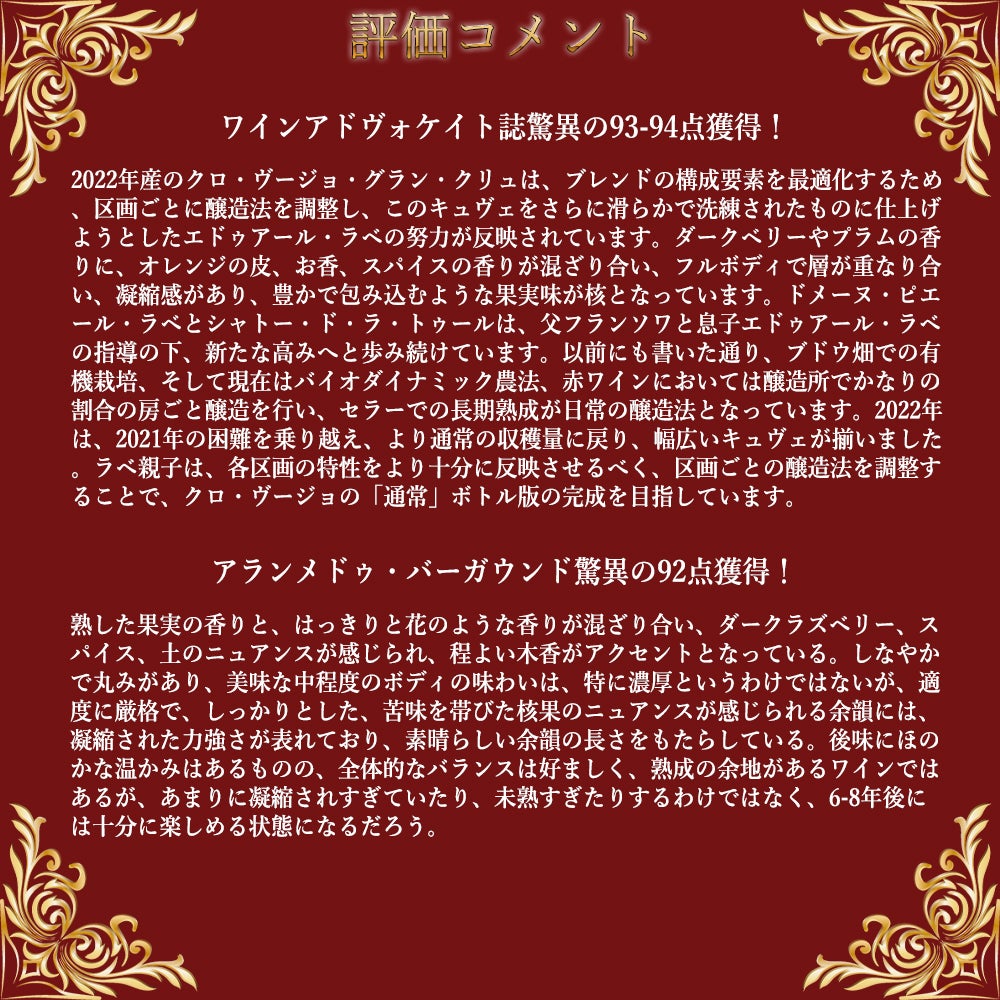 評価コメント

ワインアドヴォケイト誌驚異の93-94点獲得！

2022年産のクロ・ヴージョ・グラン・クリュは、ブレンドの構成要素を最適化するため、区画ごとに醸造法を調整し、このキュヴェをさらに滑らかで洗練されたものに仕上げようとしたエドゥアール・ラベの努力が反映されています。ダークベリーやプラムの香りに、オレンジの皮、お香、スパイスの香りが混ざり合い、フルボディで層が重なり合い、凝縮感があり、豊かで包み込むような果実味が核となっています。ドメーヌ・ピエール・ラベとシャトー・ド・ラ・トゥールは、父フランソワと息子エドゥアール・ラベの指導の下、新たな高みへと歩み続けています。以前にも書いた通り、ブドウ畑での有機栽培、そして現在はバイオダイナミック農法、赤ワインにおいては醸造所でかなりの割合の房ごと醸造を行い、セラーでの長期熟成が日常の醸造法となっています。2022年は、2021年の困難を乗り越え、より通常の収穫量に戻り、幅広いキュヴェが揃いました。ラベ親子は、各区画の特性をより十分に反映させるべく、区画ごとの醸造法を調整することで、クロ・ヴージョの「通常」ボトル版の完成を目指しています。

アランメドゥ・バーガウンド驚異の92点獲得！

熟した果実の香りと、はっきりと花のような香りが混ざり合い、ダークラズベリー、スパイス、土のニュアンスが感じられ、程よい木香がアクセントとなっている。しなやかで丸みがあり、美味な中程度のボディの味わいは、特に濃厚というわけではないが、適度に厳格で、しっかりとした、苦味を帯びた核果のニュアンスが感じられる余韻には、凝縮された力強さが表れており、素晴らしい余韻の長さをもたらしている。後味にほのかな温かみはあるものの、全体的なバランスは好ましく、熟成の余地があるワインではあるが、あまりに凝縮されすぎていたり、未熟すぎたりするわけではなく、6-8年後には十分に楽しめる状態になるだろう。